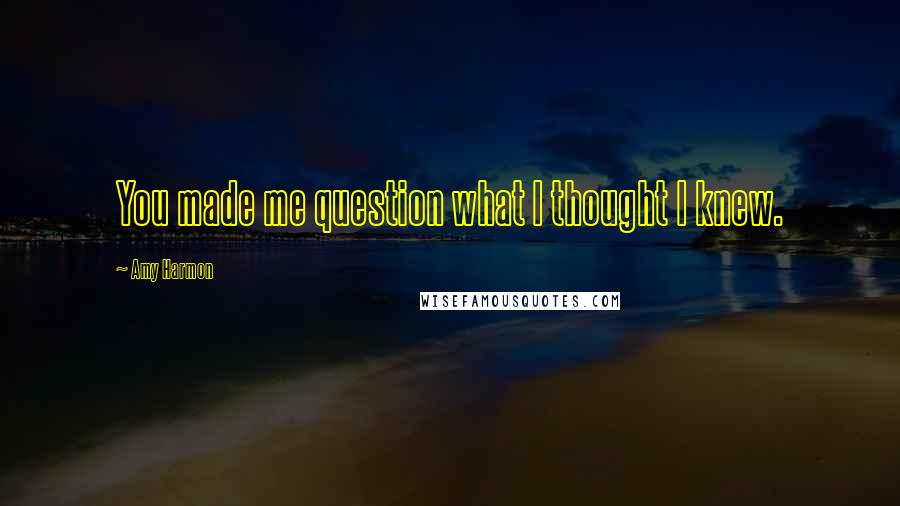 You made me question what I thought I knew.

~ Amy Harmon

WISEFAMOUSQUOTES.COM